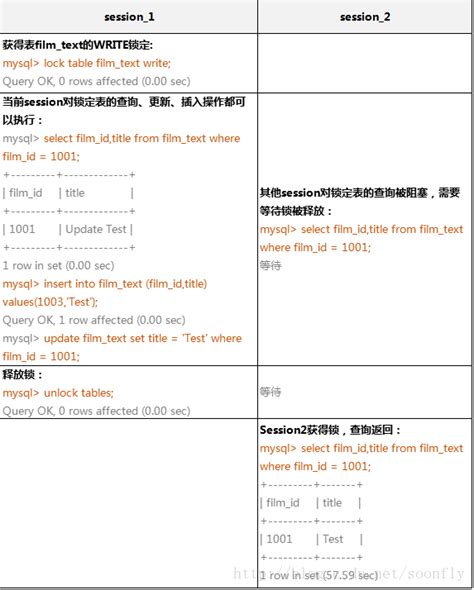 | session_1 | session_2 |
|---|---|
| 获得表film_text的WRITE锁定:<br>mysql> lock table film_text write;<br>Query OK, 0 rows affected (0.00 sec) | |
| 当前session对锁定表的查询、更新、插入操作都可以执行：<br>mysql> select film_id,title from film_text where film_id = 1001;<br>+---------+-------------+<br>\| film_id \| title \|<br>+---------+-------------+<br>\| 1001 \| Update Test \|<br>+---------+-------------+<br>1 row in set (0.00 sec)<br>mysql> insert into film_text (film_id,title) values(1003,'Test');<br>Query OK, 1 row affected (0.00 sec)<br>mysql> update film_text set title = 'Test' where film_id = 1001; | 其他session对锁定表的查询被阻塞，需要等待锁被释放：<br>mysql> select film_id,title from film_text where film_id = 1001;<br>等待 |
| 释放锁：<br>mysql> unlock tables;<br>Query OK, 0 rows affected (0.00 sec) | 等待 |
| | Session2获得锁，查询返回：<br>mysql> select film_id,title from film_text where film_id = 1001;<br>+---------+-------+<br>\| film_id \| title \|<br>+---------+-------+<br>\| 1001 \| Test \|<br>+---------+-------+<br>1 row in set (57.59 sec) |

http://blog.csdn.net/soonfly